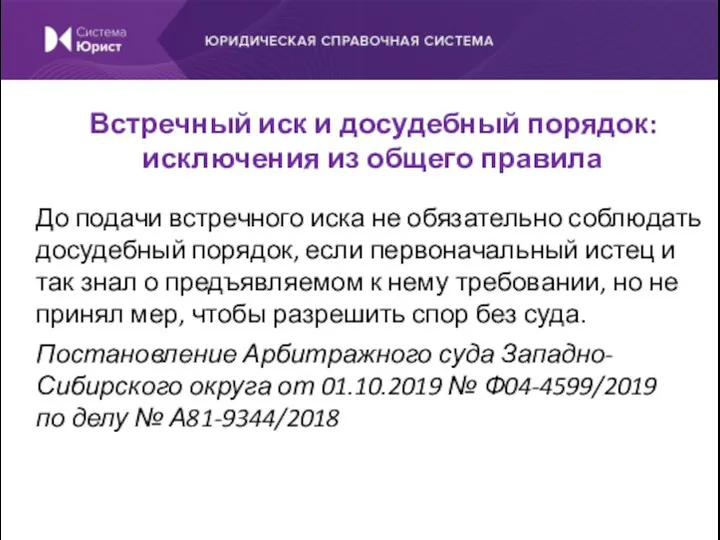 Система Юрист

ЮРИДИЧЕСКАЯ СПРАВОЧНАЯ СИСТЕМА

Встречный иск и досудебный порядок: исключения из общего правила

До подачи встречного иска не обязательно соблюдать досудебный порядок, если первоначальный истец и так знал о предъявляемом к нему требовании, но не принял мер, чтобы разрешить спор без суда.

Постановление Арбитражного суда Западно-Сибирского округа от 01.10.2019 № Ф04-4599/2019 по делу № А81-9344/2018